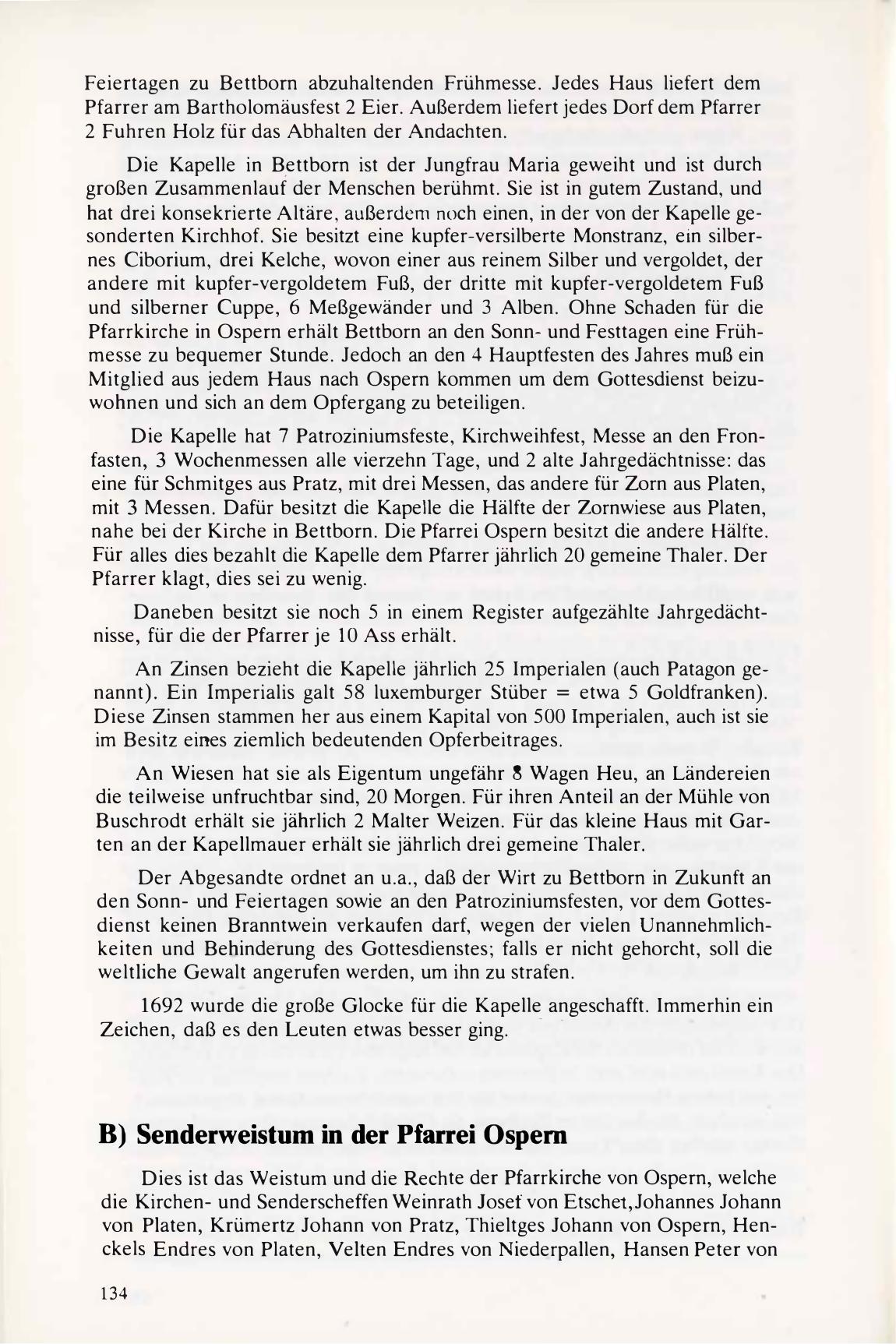 Feiertagen zu Bettborn abzuhaltenden Frühmesse. Jedes Haus liefert dem Pfarrer am Bartholomäusfest 2 Eier. Außerdem liefert jedes Dorf dem Pfarrer 2 Fuhren Holz für das Abhalten der Andachten.

Die Kapelle in Bettborn ist der Jungfrau Maria geweiht und ist durch großen Zusammenlauf der Menschen berühmt. Sie ist in gutem Zustand, und hat drei konsekrierte Altäre, außerdem noch einen, in der von der Kapelle gesonderten Kirchhof. Sie besitzt eine kupfer-versilberte Monstranz, ein silbernes Ciborium, drei Kelche, wovon einer aus reinem Silber und vergoldet, der andere mit kupfer-vergoldetem Fuß, der dritte mit kupfer-vergoldetem Fuß und silberner Cuppe, 6 Meßgewänder und 3 Alben. Ohne Schaden für die Pfarrkirche in Ospern erhält Bettborn an den Sonn- und Festtagen eine Frühmesse zu bequemer Stunde. Jedoch an den 4 Hauptfesten des Jahres muß ein Mitglied aus jedem Haus nach Ospern kommen um dem Gottesdienst beizuwohnen und sich an dem Opfergang zu beteiligen.

Die Kapelle hat 7 Patroziniumsfeste, Kirchweihfest, Messe an den Fronfasten, 3 Wochenmessen alle vierzehn Tage, und 2 alte Jahrgedächtnisse: das eine für Schmitges aus Pratz, mit drei Messen, das andere für Zorn aus Platen, mit 3 Messen. Dafür besitzt die Kapelle die Hälfte der Zornwiese aus Platen, nahe bei der Kirche in Bettborn. Die Pfarrei Ospern besitzt die andere Hälfte. Für alles dies bezahlt die Kapelle dem Pfarrer jährlich 20 gemeine Thaler. Der Pfarrer klagt, dies sei zu wenig.

Daneben besitzt sie noch 5 in einem Register aufgezählte Jahrgedächtnisse, für die der Pfarrer je 10 Ass erhält.

An Zinsen bezieht die Kapelle jährlich 25 Imperialen (auch Patagon genannt). Ein Imperialis galt 58 luxemburger Stüber = etwa 5 Goldfranken). Diese Zinsen stammen her aus einem Kapital von 500 Imperialen, auch ist sie im Besitz eines ziemlich bedeutenden Opferbeitrages.

An Wiesen hat sie als Eigentum ungefähr 8 Wagen Heu, an Ländereien die teilweise unfruchtbar sind, 20 Morgen. Für ihren Anteil an der Mühle von Buschrodt erhält sie jährlich 2 Malter Weizen. Für das kleine Haus mit Garten an der Kapellmauer erhält sie jährlich drei gemeine Thaler.

Der Abgesandte ordnet an u.a., daß der Wirt zu Bettborn in Zukunft an den Sonn- und Feiertagen sowie an den Patroziniumsfesten, vor dem Gottesdienst keinen Branntwein verkaufen darf, wegen der vielen Unannehmlichkeiten und Behinderung des Gottesdienstes; falls er nicht gehorcht, soll die weltliche Gewalt angerufen werden, um ihn zu strafen.

1692 wurde die große Glocke für die Kapelle angeschafft. Immerhin ein Zeichen, daß es den Leuten etwas besser ging.

B) Senderweistum in der Pfarrei Ospern

Dies ist das Weistum und die Rechte der Pfarrkirche von Ospern, welche die Kirchen- und Senderscheffen Weinrath Josef von Etschet,Johannes Johann von Platen, Krümertz Johann von Pratz, Thieltges Johann von Ospern, Henckels Endres von Platen, Velten Endres von Niederpallen, Hansen Peter von

134